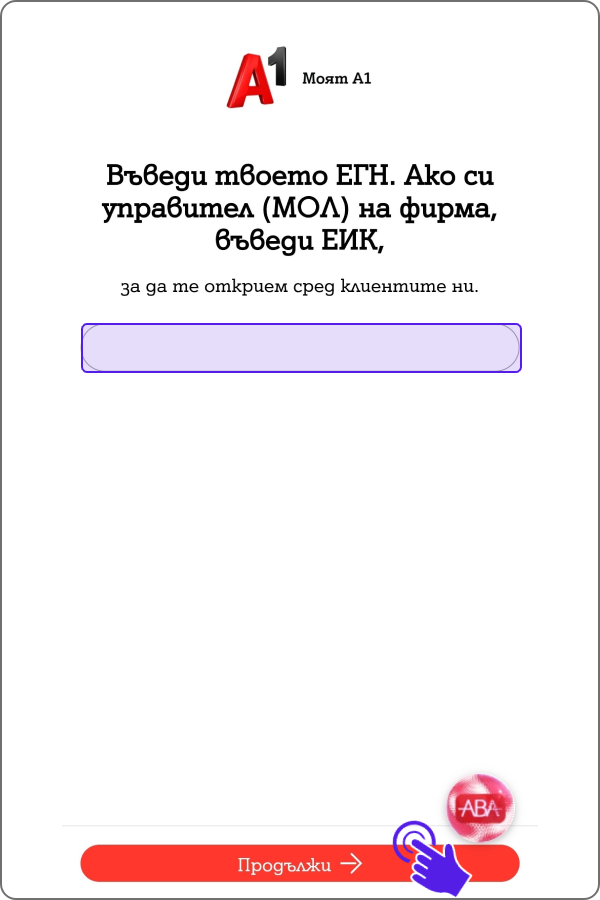 A1 Моят A1

Въведи твоето ЕГН. Ако си управител (МОЛ) на фирма, въведи ЕИК,

за да те открием сред клиентите ни.

ABA

Продължи →